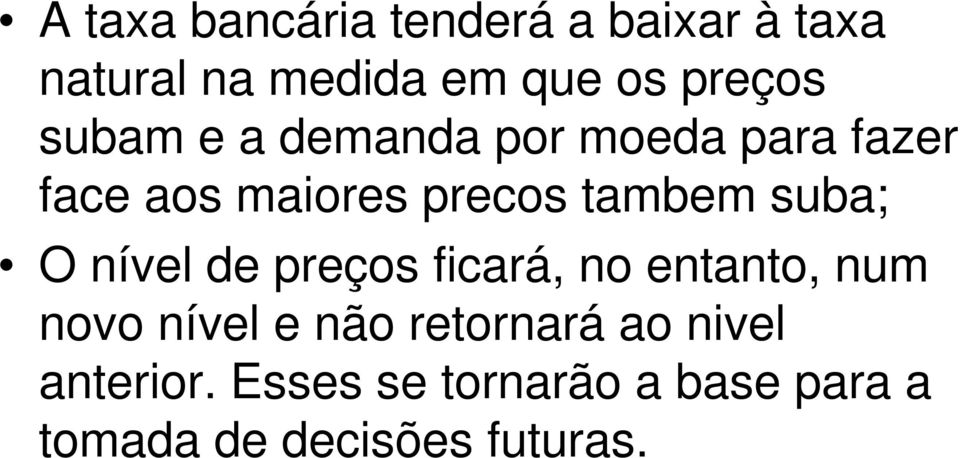 • A taxa bancária tenderá a baixar à taxa natural na medida em que os preços subam e a demanda por moeda para fazer face aos maiores precos tambem suba;

• O nível de preços ficará, no entanto, num novo nível e não retornará ao nivel anterior. Esses se tornarão a base para a tomada de decisões futuras.